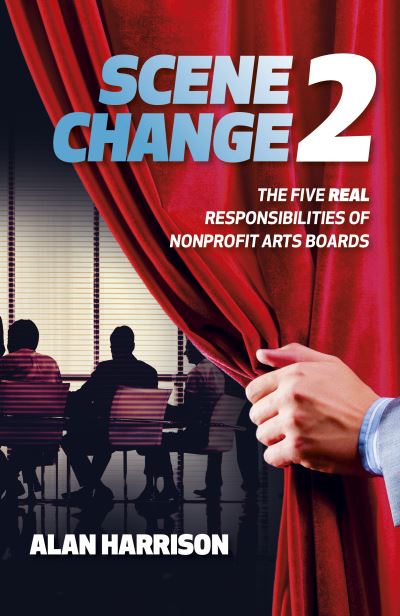 SCENE CHANGE 2

THE FIVE REAL RESPONSIBILITIES OF NONPROFIT ARTS BOARDS

ALAN HARRISON